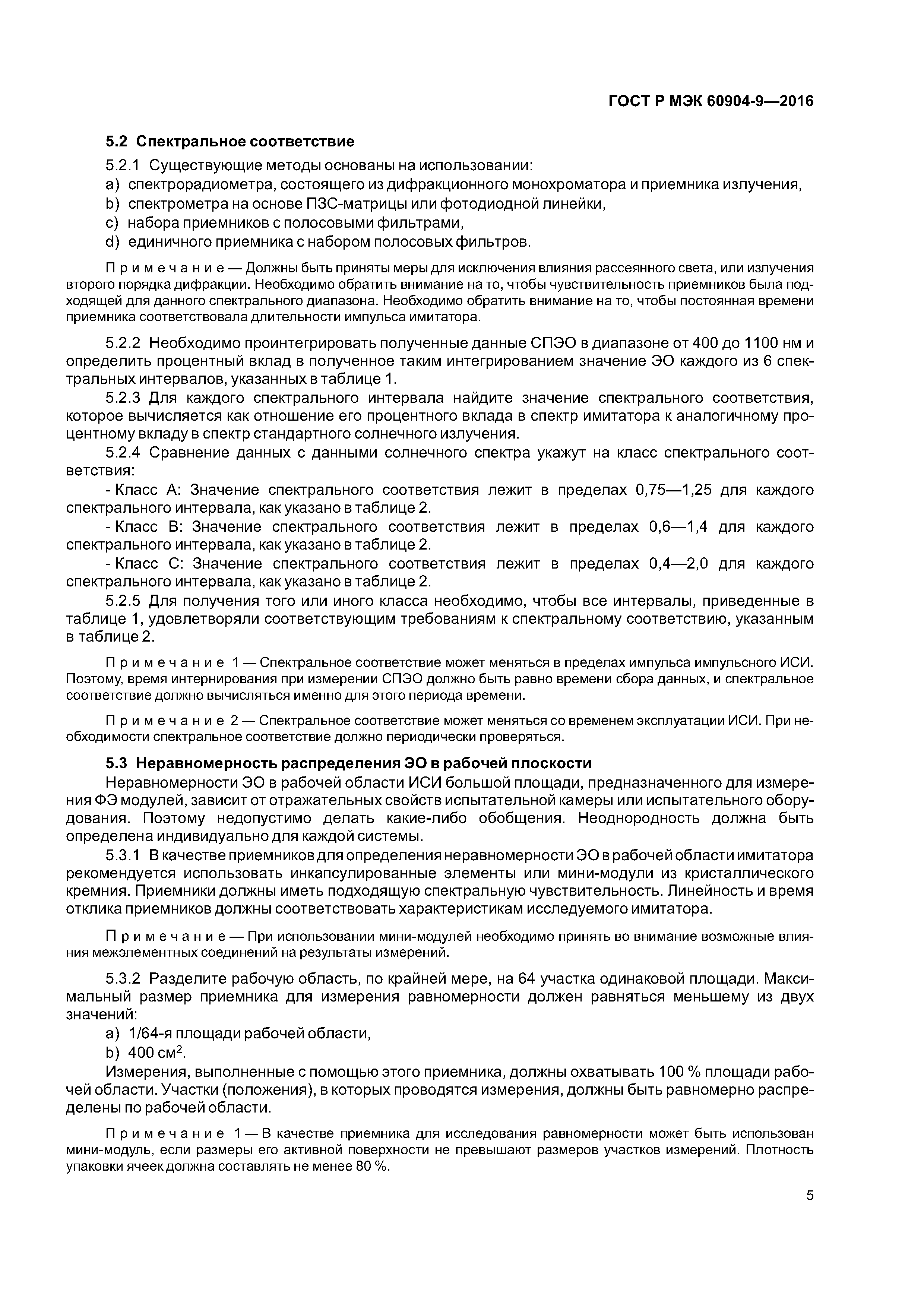 ГОСТ Р МЭК 60904-9—2016

5.2 Спектральное соответствие

5.2.1 Существующие методы основаны на использовании:
a) спектрорадиометра, состоящего из дифракционного монохроматора и приемника излучения,
b) спектрометра на основе ПЗС-матрицы или фотодиодной линейки,
c) набора приемников с полосовыми фильтрами,
d) единичного приемника с набором полосовых фильтров.

Примечание — Должны быть приняты меры для исключения влияния рассеянного света, или излучения второго порядка дифракции. Необходимо обратить внимание на то, чтобы чувствительность приемников была подходящей для данного спектрального диапазона. Необходимо обратить внимание на то, чтобы постоянная времени приемника соответствовала длительности импульса имитатора.

5.2.2 Необходимо проинтегрировать полученные данные СПЭО в диапазоне от 400 до 1100 нм и определить процентный вклад в полученное таким интегрированием значение ЭО каждого из 6 спектральных интервалов, указанных в таблице 1.

5.2.3 Для каждого спектрального интервала найдите значение спектрального соответствия, которое вычисляется как отношение его процентного вклада в спектр имитатора к аналогичному процентному вкладу в спектр стандартного солнечного излучения.

5.2.4 Сравнение данных с данными солнечного спектра укажут на класс спектрального соответствия:

- Класс А: Значение спектрального соответствия лежит в пределах 0,75—1,25 для каждого спектрального интервала, как указано в таблице 2.

- Класс В: Значение спектрального соответствия лежит в пределах 0,6—1,4 для каждого спектрального интервала, как указано в таблице 2.

- Класс С: Значение спектрального соответствия лежит в пределах 0,4—2,0 для каждого спектрального интервала, как указано в таблице 2.

5.2.5 Для получения того или иного класса необходимо, чтобы все интервалы, приведенные в таблице 1, удовлетворяли соответствующим требованиям к спектральному соответствию, указанным в таблице 2.

Примечание 1 — Спектральное соответствие может меняться в пределах импульса импульсного ИСИ. Поэтому, время интернирования при измерении СПЭО должно быть равно времени сбора данных, и спектральное соответствие должно вычисляться именно для этого периода времени.

Примечание 2 — Спектральное соответствие может меняться со временем эксплуатации ИСИ. При необходимости спектральное соответствие должно периодически проверяться.

5.3 Неравномерность распределения ЭО в рабочей плоскости

Неравномерности ЭО в рабочей области ИСИ большой площади, предназначенного для измерения ФЭ модулей, зависит от отражательных свойств испытательной камеры или испытательного оборудования. Поэтому недопустимо делать какие-либо обобщения. Неоднородность должна быть определена индивидуально для каждой системы.

5.3.1 В качестве приемников для определения неравномерности ЭО в рабочей области имитатора рекомендуется использовать инкапсулированные элементы или мини-модули из кристаллического кремния. Приемники должны иметь подходящую спектральную чувствительность. Линейность и время отклика приемников должны соответствовать характеристикам исследуемого имитатора.

Примечание — При использовании мини-модулей необходимо принять во внимание возможные влияния межэлементных соединений на результаты измерений.

5.3.2 Разделите рабочую область, по крайней мере, на 64 участка одинаковой площади. Максимальный размер приемника для измерения равномерности должен равняться меньшему из двух значений:
a) 1/64-я площади рабочей области,
b) 400 см$^2$.
Измерения, выполненные с помощью этого приемника, должны охватывать 100 % площади рабочей области. Участки (положения), в которых проводятся измерения, должны быть равномерно распределены по рабочей области.

Примечание 1 — В качестве приемника для исследования равномерности может быть использован мини-модуль, если размеры его активной поверхности не превышают размеров участков измерений. Плотность упаковки ячеек должна составлять не менее 80 %.

5